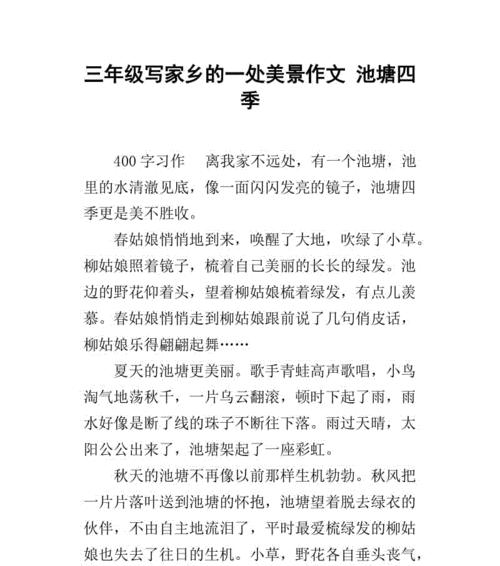 三年级写家乡的一处美景作文 池塘四季

400 字习作 离我家不远处，有一个池塘，池里的水清澈见底，像一面闪闪发亮的镜子，池塘四季更是美不胜收。

春姑娘悄悄地到来，唤醒了大地，吹绿了小草。柳姑娘照着镜子，梳着自己美丽的长长的绿发。池边的野花仰着头，望着柳姑娘梳着绿发，有点儿羡慕。春姑娘悄悄走到柳姑娘跟前说了几句俏皮话，柳姑娘乐得翩翩起舞……

夏天的池塘更美丽。歌手青蛙高声歌唱，小鸟淘气地荡秋千，一片乌云翻滚，顿时下起了雨，雨水好像是断了线的珠子不断往下落。雨过天晴，太阳公公出来了，池塘架起了一座彩虹。

秋天的池塘不再像以前那样生机勃勃。秋风把一片片落叶送到池塘的怀抱，池塘望着脱去绿衣的伙伴，不由自主地流泪了，平时最爱梳绿发的柳姑娘也失去了往日的生机。小草，野花各自垂头丧气，